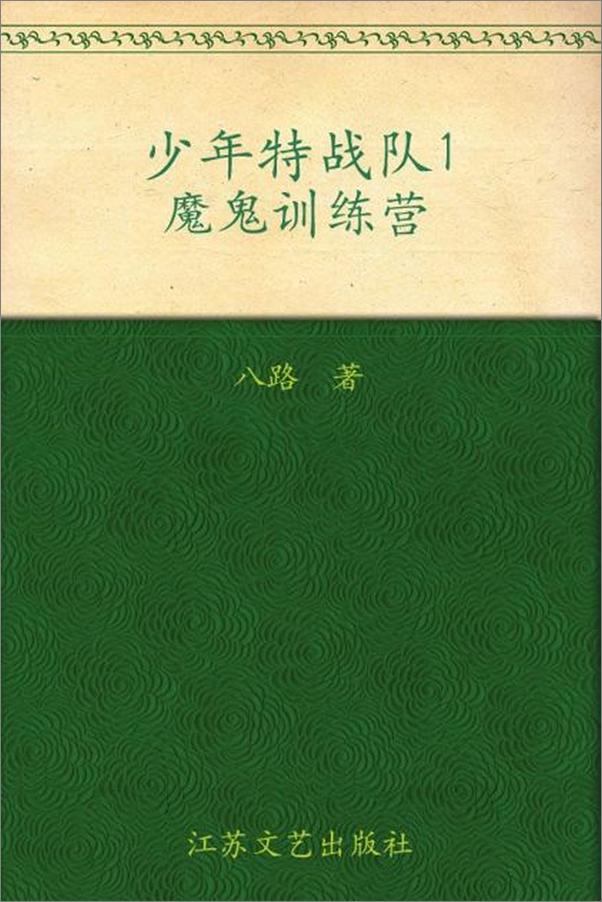 少年特战队1
魔鬼训练营

八路 著

江苏文艺出版社